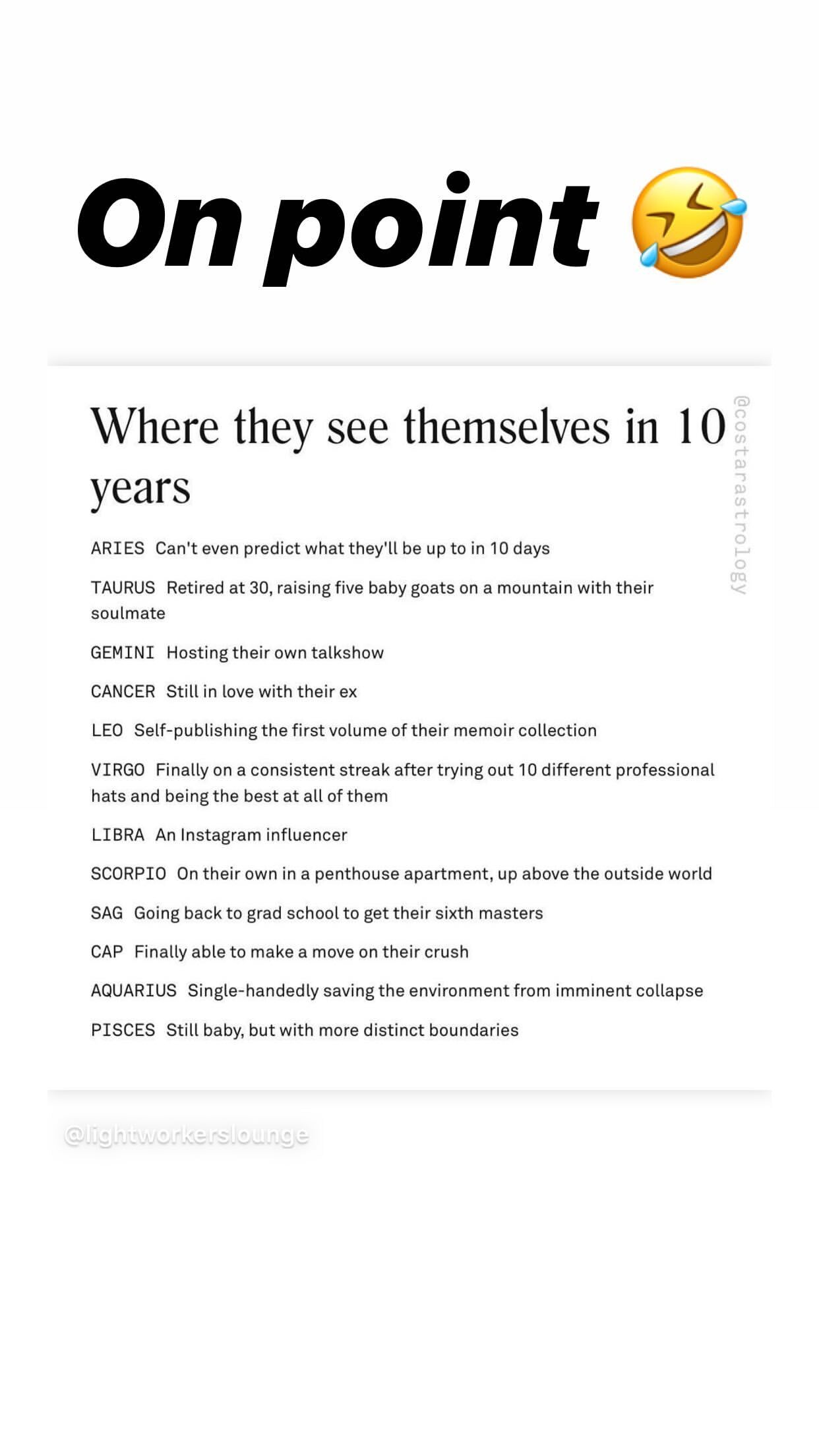 On point 🤣

Where they see themselves in 10 years

@costarastrology

ARIES Can't even predict what they'll be up to in 10 days

TAURUS Retired at 30, raising five baby goats on a mountain with their soulmate

GEMINI Hosting their own talkshow

CANCER Still in love with their ex

LEO Self-publishing the first volume of their memoir collection

VIRGO Finally on a consistent streak after trying out 10 different professional hats and being the best at all of them

LIBRA An Instagram influencer

SCORPIO On their own in a penthouse apartment, up above the outside world

SAG Going back to grad school to get their sixth masters

CAP Finally able to make a move on their crush

AQUARIUS Single-handedly saving the environment from imminent collapse

PISCES Still baby, but with more distinct boundaries

@lightworkerslounge